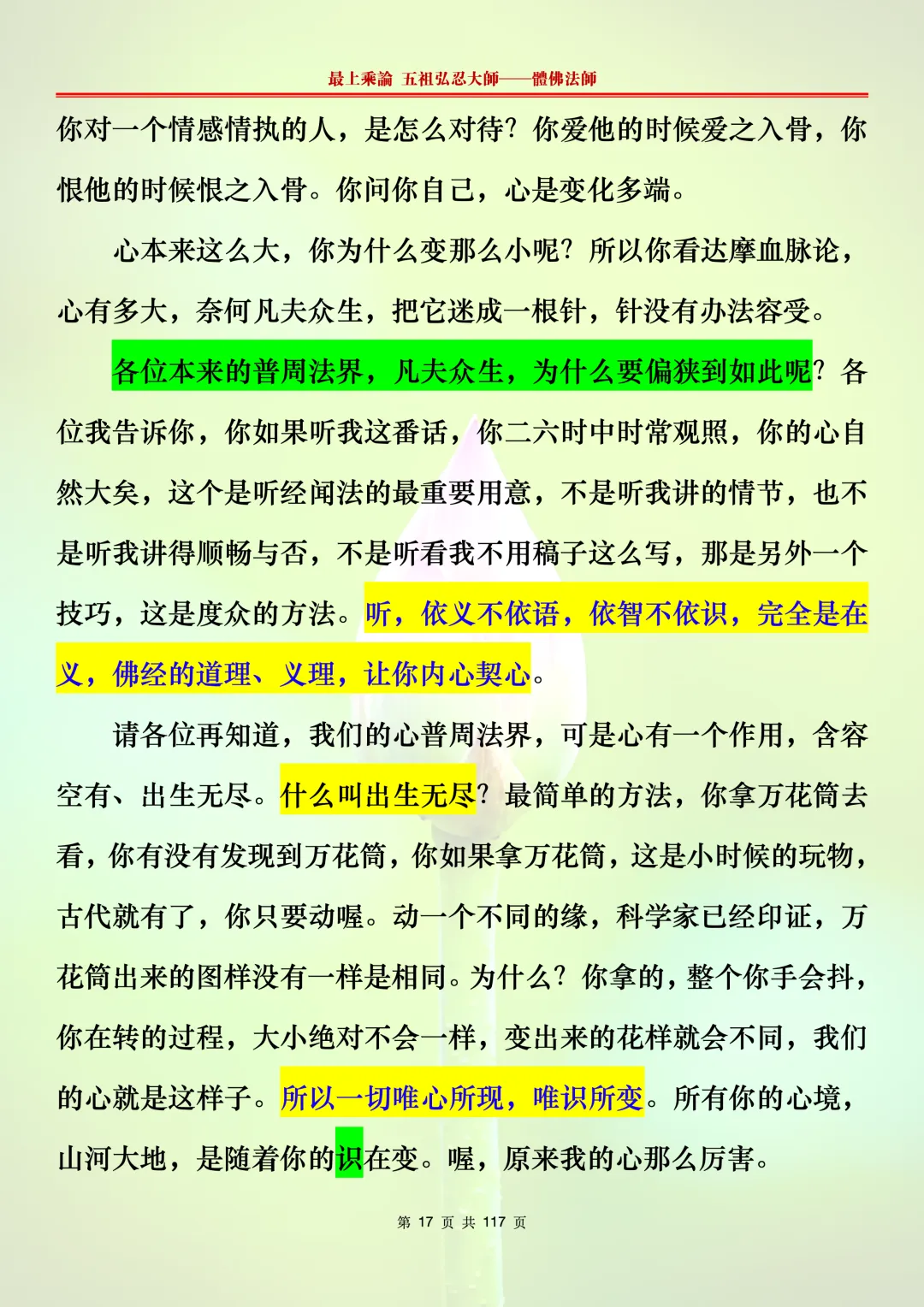 最上乘論 五祖弘忍大師——體佛法師

你对一个情感情执的人，是怎么对待？你爱他的时候爱之入骨，你恨他的时候恨之入骨。你问你自己，心是变化多端。

心本来这么大，你为什么变那么小呢？所以你看达摩血脉论，心有多大，奈何凡夫众生，把它迷成一根针，针没有办法容受。

各位本来的普周法界，凡夫众生，为什么要偏狭到如此呢？各位我告诉你，你如果听我这番话，你二六时中时常观照，你的心自然大矣，这个是听经闻法的最重要用意，不是听我讲的情节，也不是听我讲得顺畅与否，不是听看我不用稿子这么写，那是另外一个技巧，这是度众的方法。听，依义不依语，依智不依识，完全是在义，佛经的道理、义理，让你内心契心。

请各位再知道，我们的心普周法界，可是心有一个作用，含容空有、出生无尽。什么叫出生无尽？最简单的方法，你拿万花筒去看，你有没有发现到万花筒，你如果拿万花筒，这是小时候的玩物，古代就有了，你只要动喔。动一个不同的缘，科学家已经印证，万花筒出来的图样没有一样是相同。为什么？你拿的，整个你手会抖，你在转的过程，大小绝对不会一样，变出来的花样就会不同，我们的心就是这样子。所以一切唯心所现，唯识所变。所有你的心境，山河大地，是随着你的识在变。喔，原来我的心那么厉害。

第 17 页 共 117 页